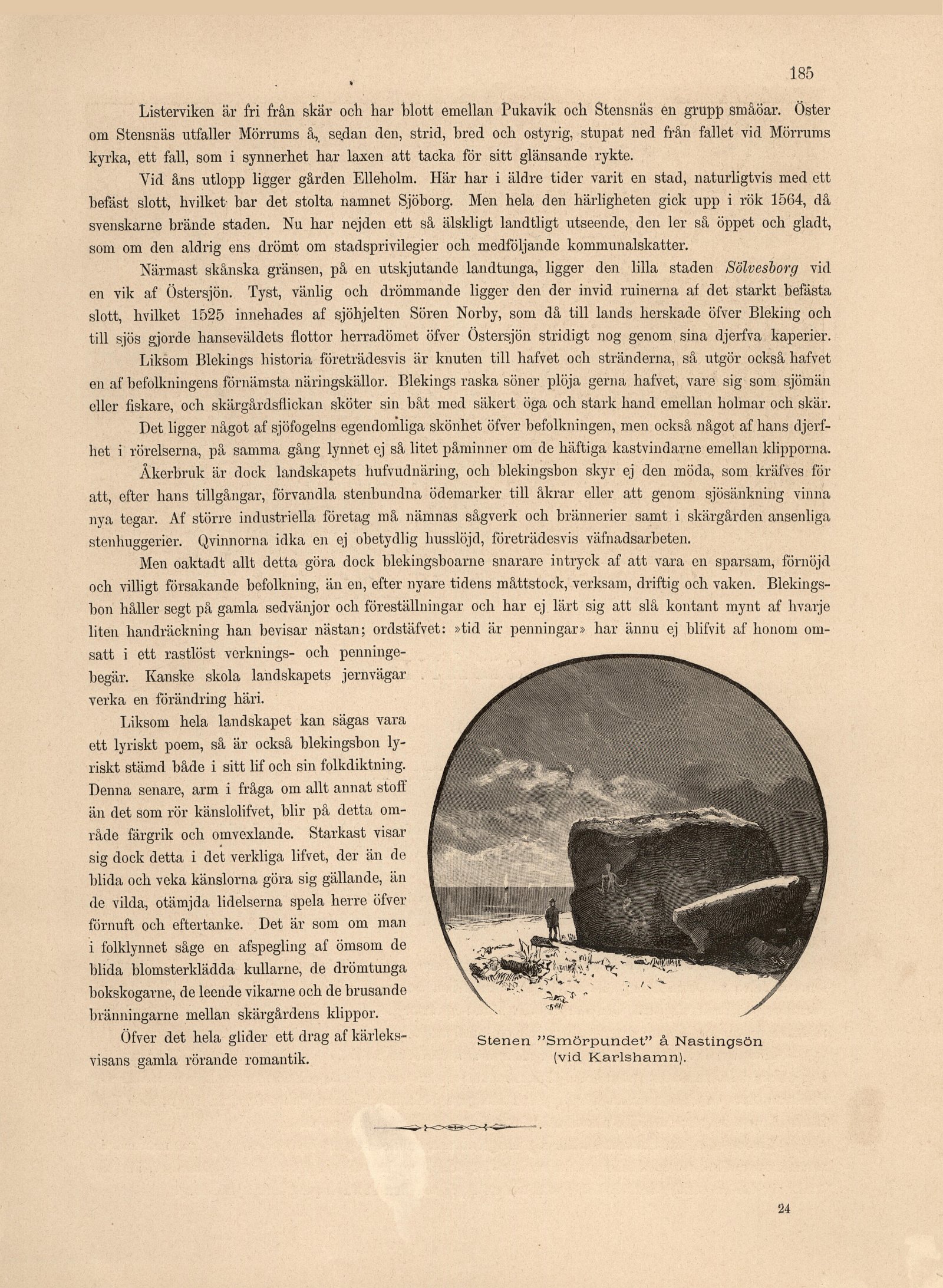 185

Listerviken är fri från skär och har blott emellan Pukavik och Stensnäs en grupp småöar. Öster om Stensnäs utfaller Mörrums å, sedan den, strid, bred och ostyrig, stupat ned från fallet vid Mörrums kyrka, ett fall, som i synnerhet har laxen att tacka för sitt glänsande rykte.

Vid åns utlopp ligger gården Elleholm. Här har i äldre tider varit en stad, naturligtvis med ett befäst slott, hvilket bar det stolta namnet Sjöborg. Men hela den härligheten gick upp i rök 1564, då svenskarne brände staden. Nu har nejden ett så älskligt landtligt utseende, den ler så öppet och gladt, som om den aldrig ens drömt om stadsprivilegier och medföljande kommunalskatter.

Närmast skånska gränsen, på en utskjutande landtunga, ligger den lilla staden Sölvesborg vid en vik af Östersjön. Tyst, vänlig och drömmande ligger den der invid ruinerna af det starkt befästa slott, hvilket 1525 innehades af sjöhjelten Sören Norby, som då till lands herskade öfver Bleking och till sjös gjorde hanseväldets flottor herradömet öfver Östersjön stridigt nog genom sina djerfva kaperier.

Liksom Blekings historia företrädesvis är knuten till hafvet och stränderna, så utgör också hafvet en af befolkningens förnämsta näringskällor. Blekings raska söner plöja gerna hafvet, vare sig som sjömän eller fiskare, och skärgårdsflickan sköter sin båt med säkert öga och stark hand emellan holmar och skär.

Det ligger något af sjöfogelns egendomliga skönhet öfver befolkningen, men också något af hans djerfhet i rörelserna, på samma gång lynnet ej så litet påminner om de häftiga kastvindarne emellan klipporna.

Åkerbruk är dock landskapets hufvudnäring, och blekingsbon skyr ej den möda, som kräfves för att, efter hans tillgångar, förvandla stenbundna ödemarker till åkrar eller att genom sjösänkning vinna nya tegar. Af större industriella företag må nämnas sågverk och brännerier samt i skärgården ansenliga stenhuggerier. Qvinnorna idka en ej obetydlig husslöjd, företrädesvis väfnadsarbeten.

Men oaktadt allt detta göra dock blekingsboarne snarare intryck af att vara en sparsam, förnöjd och villigt försakande befolkning, än en, efter nyare tidens måttstock, verksam, driftig och vaken. Blekingsbon håller segt på gamla sedvänjor och föreställningar och har ej lärt sig att slå kontant mynt af hvarje liten handräckning han bevisar nästan; ordstäfvet: »tid är penningar» har ännu ej blifvit af honom omsatt i ett rastlöst verknings- och penningebegär. Kanske skola landskapets jernvägar verka en förändring häri.

Liksom hela landskapet kan sägas vara ett lyriskt poem, så är också blekingsbon lyriskt stämd både i sitt lif och sin folkdiktning. Denna senare, arm i fråga om allt annat stoff än det som rör känslolifvet, blir på detta område färgrik och omvexlande. Starkast visar sig dock detta i det verkliga lifvet, der än de blida och veka känslorna göra sig gällande, än de vilda, otämjda lidelserna spela herre öfver förnuft och eftertanke. Det är som om man i folklynnet såge en afspegling af ömsom de blida blomsterklädda kullarne, de drömtunga bokskogarne, de leende vikarne och de brusande bränningarne mellan skärgårdens klippor.

Öfver det hela glider ett drag af kärleksvisans gamla rörande romantik.

Stenen "Smörpundet" å Nastingsön (vid Karlshamn).

24